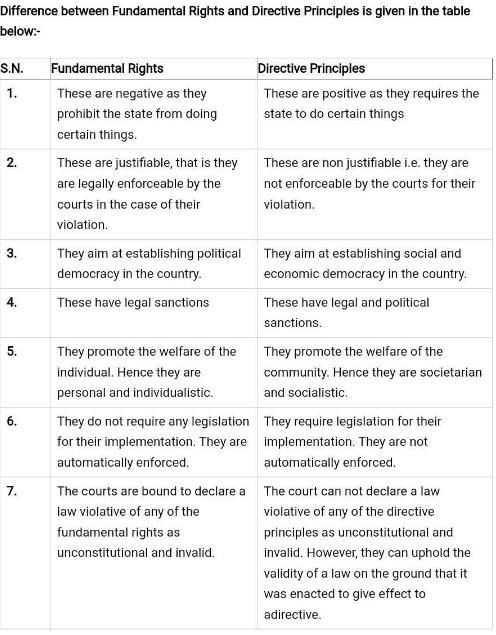 Difference between Fundamental Rights and Directive Principles is given in the table below:-

| S.N. | Fundamental Rights | Directive Principles |
|---|---|---|
| 1. | These are negative as they prohibit the state from doing certain things. | These are positive as they requires the state to do certain things |
| 2. | These are justifiable, that is they are legally enforceable by the courts in the case of their violation. | These are non justifiable i.e. they are not enforceable by the courts for their violation. |
| 3. | They aim at establishing political democracy in the country. | They aim at establishing social and economic democracy in the country. |
| 4. | These have legal sanctions | These have legal and political sanctions. |
| 5. | They promote the welfare of the individual. Hence they are personal and individualistic. | They promote the welfare of the community. Hence they are societarian and socialistic. |
| 6. | They do not require any legislation for their implementation. They are automatically enforced. | They require legislation for their implementation. They are not automatically enforced. |
| 7. | The courts are bound to declare a law violative of any of the fundamental rights as unconstitutional and invalid. | The court can not declare a law violative of any of the directive principles as unconstitutional and invalid. However, they can uphold the validity of a law on the ground that it was enacted to give effect to adirective. |